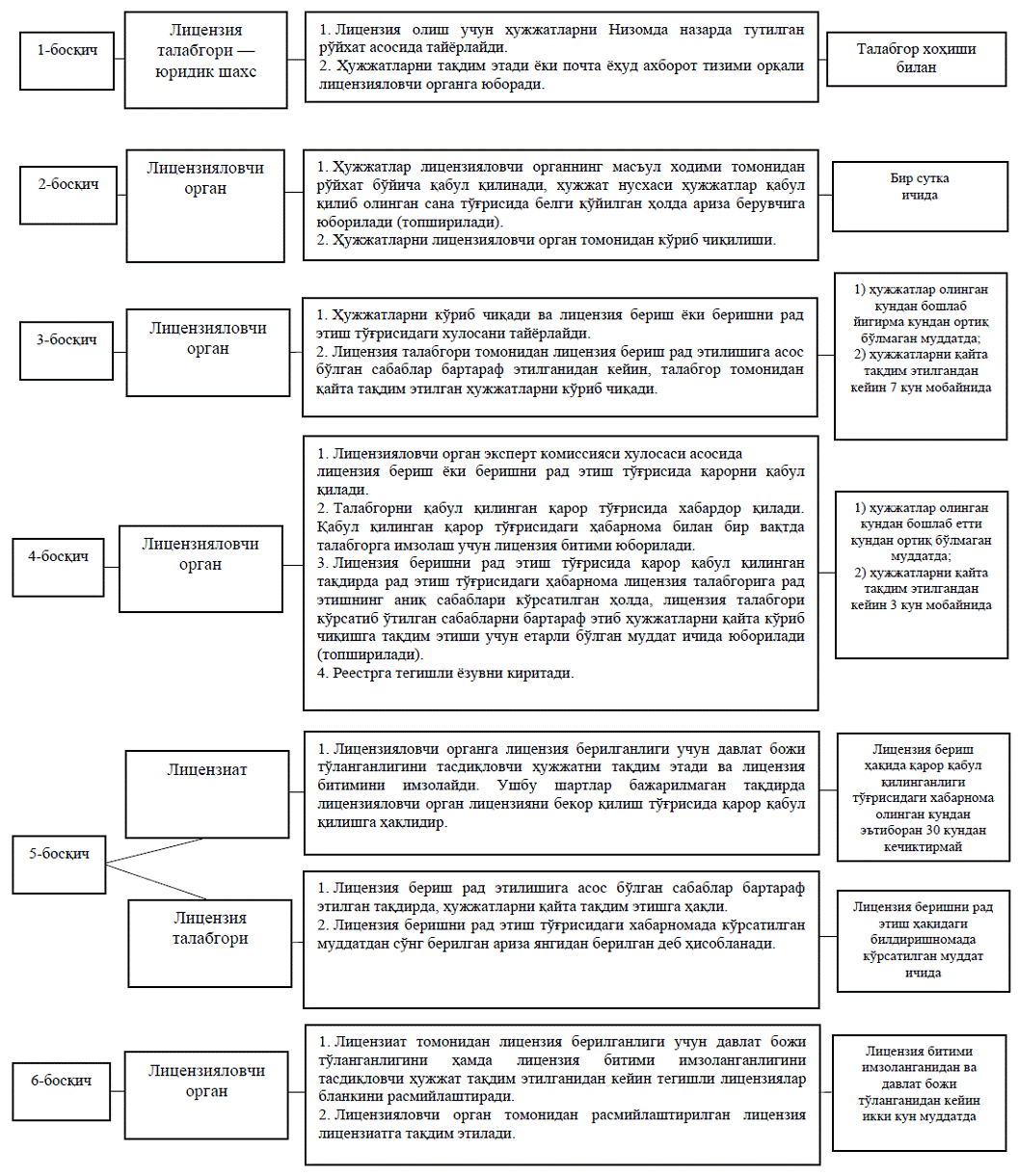 1-босқич

Лицензия талабгори — юридик шахс

1. Лицензия олиш учун ҳужжатларни Низомда назарда тутилган рўйхат асосида тайёрлайди.
2. Ҳужжатларни тақдим этади ёки почта ёхуд ахборот тизими орқали лицензияловчи органга юборади.

Талабгор хоҳиши билан

2-босқич

Лицензияловчи орган

1. Ҳужжатлар лицензияловчи органнинг масъул ходими томонидан рўйхат бўйича қабул қилинади, ҳужжат нусхаси ҳужжатлар қабул қилиб олинган сана тўғрисида белги қўйилган ҳолда ариза берувчига юборилади (топширилади).
2. Ҳужжатларни лицензияловчи орган томонидан кўриб чиқилиши.

Бир сутка ичида

3-босқич

Лицензияловчи орган

1. Ҳужжатларни кўриб чиқади ва лицензия бериш ёки беришни рад этиш тўғрисидаги хулосани тайёрлайди.
2. Лицензия талабгори томонидан лицензия бериш рад этилишига асос бўлган сабаблар бартараф этилганидан кейин, талабгор томонидан қайта тақдим этилган ҳужжатларни кўриб чиқади.

1) ҳужжатлар олинган кундан бошлаб йигирма кундан ортиқ бўлмаган муддатда;
2) ҳужжатларни қайта тақдим этилгандан кейин 7 кун мобайнида

4-босқич

Лицензияловчи орган

1. Лицензияловчи орган эксперт комиссияси хулосаси асосида лицензия бериш ёки беришни рад этиш тўғрисида қарорни қабул қилади.
2. Талабгорни қабул қилинган қарор тўғрисида хабардор қилади. Қабул қилинган қарор тўғрисидаги ҳабарнома билан бир вақтда талабгорга имзолаш учун лицензия битими юборилади.
3. Лицензия беришни рад этиш тўғрисида қарор қабул қилинган тақдирда рад этиш тўғрисидаги ҳабарнома лицензия талабгорига рад этишнинг аниқ сабаблари кўрсатилган ҳолда, лицензия талабгори кўрсатиб ўтилган сабабларни бартараф этиб ҳужжатларни қайта кўриб чиқишга тақдим этиши учун етарли бўлган муддат ичида юборилади (топширилади).
4. Реестрга тегишли ёзувни киритади.

1) ҳужжатлар олинган кундан бошлаб етти кундан ортиқ бўлмаган муддатда;
2) ҳужжатларни қайта тақдим этилгандан кейин 3 кун мобайнида

5-босқич

Лицензиат

1. Лицензияловчи органга лицензия берилганлиги учун давлат божи тўланганлигини тасдиқловчи ҳужжатни тақдим этади ва лицензия битимини имзолайди. Ушбу шартлар бажарилмаган тақдирда лицензияловчи орган лицензияни бекор қилиш тўғрисида қарор қабул қилишга ҳақлидир.

Лицензия бериш ҳақида қарор қабул қилинганлиги тўғрисидаги хабарнома олинган кундан эътиборан 30 кундан кечиктирмай

Лицензия талабгори

1. Лицензия бериш рад этилишига асос бўлган сабаблар бартараф этилган тақдирда, ҳужжатларни қайта тақдим этишга ҳақли.
2. Лицензия беришни рад этиш тўғрисидаги хабарномада кўрсатилган муддатдан сўнг берилган ариза янгидан берилган деб ҳисобланади.

Лицензия беришни рад этиш ҳақидаги билдиришномада кўрсатилган муддат ичида

6-босқич

Лицензияловчи орган

1. Лицензиат томонидан лицензия берилганлиги учун давлат божи тўланганлигини ҳамда лицензия битими имзоланганлигини тасдиқловчи ҳужжат тақдим этилганидан кейин тегишли лицензиялар бланкини расмийлаштиради.
2. Лицензияловчи орган томонидан расмийлаштирилган лицензия лицензиатга тақдим этилади.

Лицензия битими имзоланганидан ва давлат божи тўланганидан кейин икки кун муддатда